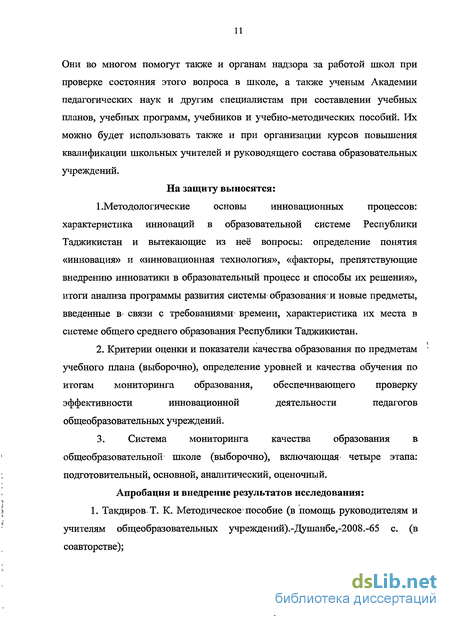 11

Они во многом помогут также и органам надзора за работой школ при проверке состояния этого вопроса в школе, а также ученым Академии педагогических наук и другим специалистам при составлении учебных планов, учебных программ, учебников и учебно-методических пособий. Их можно будет использовать также и при организации курсов повышения квалификации школьных учителей и руководящего состава образовательных учреждений.

На защиту выносятся:

1.Методологические основы инновационных процессов: характеристика инноваций в образовательной системе Республики Таджикистан и вытекающие из неё вопросы: определение понятия «инновация» и «инновационная технология», «факторы, препятствующие внедрению инноватики в образовательный процесс и способы их решения», итоги анализа программы развития системы образования и новые предметы, введенные в связи с требованиями времени, характеристика их места в системе общего среднего образования Республики Таджикистан.

2. Критерии оценки и показатели качества образования по предметам учебного плана (выборочно), определение уровней и качества обучения по итогам мониторинга образования, обеспечивающего проверку эффективности инновационной деятельности педагогов общеобразовательных учреждений.

3. Система мониторинга качества образования в общеобразовательной школе (выборочно), включающая четыре этапа: подготовительный, основной, аналитический, оценочный.

Апробация и внедрение результатов исследования:

1. Такдиров Т. К. Методическое пособие (в помощь руководителям и учителям общеобразовательных учреждений).-Душанбе,-2008.-65 с. (в соавторстве);

dsLib.net
библиотека диссертаций